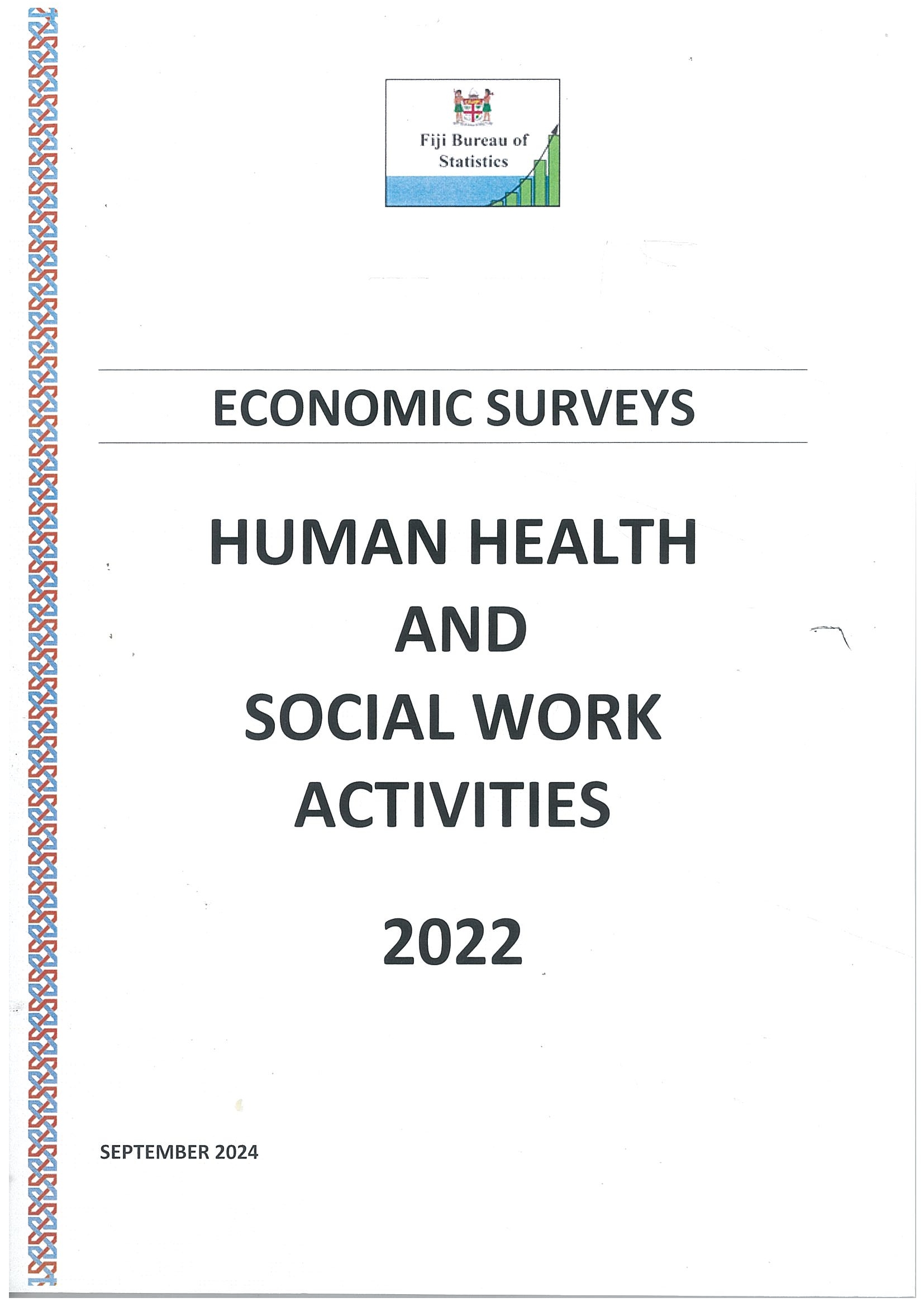 Fiji Bureau of Statistics

ECONOMIC SURVEYS

HUMAN HEALTH AND SOCIAL WORK ACTIVITIES

2022

SEPTEMBER 2024